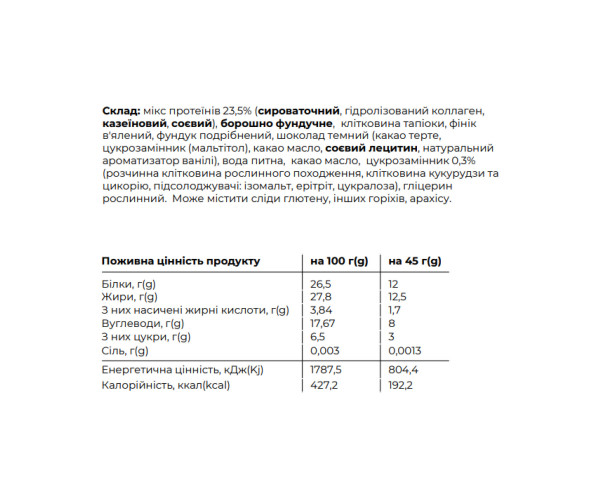 Склад: мікс протеїнів 23,5% (сироваточний, гідролізований коллаген, казеїновий, соєвий), борошно фундучне, клітковина тапіоки, фінік в'ялений, фундук подрібнений, шоколад темний (какао терте, цукрозамінник (мальтітол), какао масло, соєвий лецитин, натуральний ароматизатор ванілі), вода питна, какао масло, цукрозамінник 0,3% (розчинна клітковина рослинного походження, клітковина кукурудзи та цикорію, підсолоджувачі: ізомальт, ерітріт, цукралоза), гліцерин рослинний. Може містити сліди глютену, інших горіхів, арахісу.

| Поживна цінність продукту | на 100 г(g) | на 45 г(g) |
|---|---|---|
| Білки, г(g) | 26,5 | 12 |
| Жири, г(g) | 27,8 | 12,5 |
| З них насичені жирні кислоти, г(g) | 3,84 | 1,7 |
| Вуглеводи, г(g) | 17,67 | 8 |
| З них цукри, г(g) | 6,5 | 3 |
| Сіль, г(g) | 0,003 | 0,0013 |
| Енергетична цінність, кДж(Kj) | 1787,5 | 804,4 |
| Калорійність, ккал(kcal) | 427,2 | 192,2 |